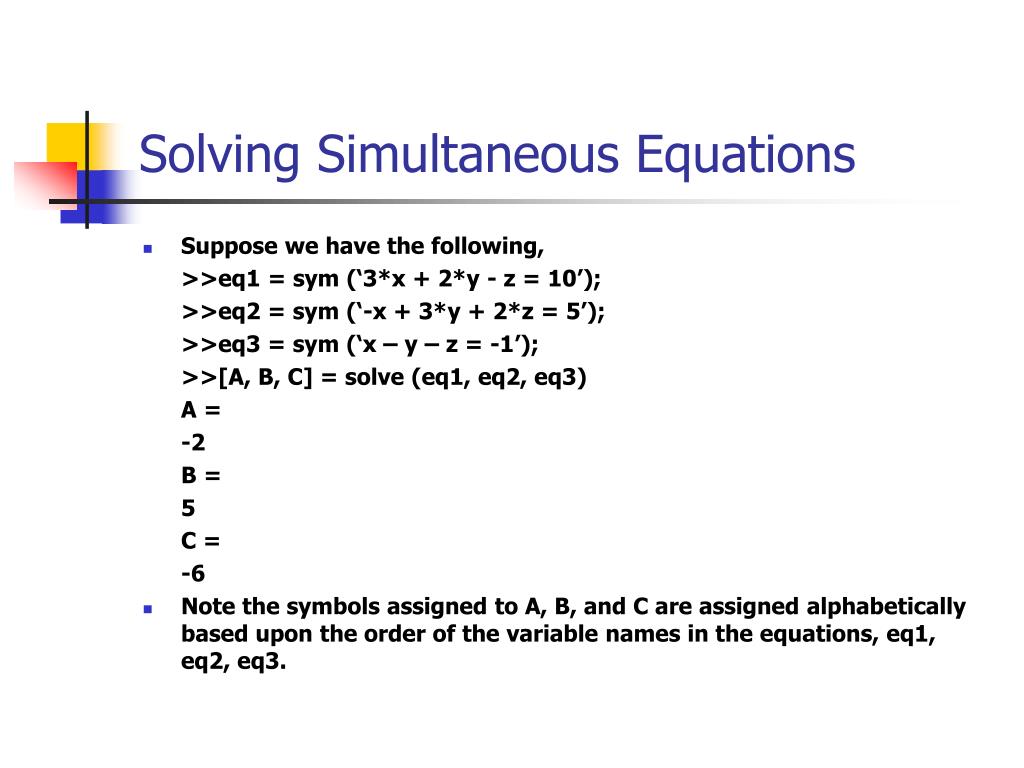 Solving Simultaneous Equations

Suppose we have the following,
>>eq1 = sym (‘3*x + 2*y - z = 10’);
>>eq2 = sym (‘-x + 3*y + 2*z = 5’);
>>eq3 = sym (‘x – y – z = -1’);
>>[A, B, C] = solve (eq1, eq2, eq3)
A =
-2
B =
5
C =
-6

Note the symbols assigned to A, B, and C are assigned alphabetically based upon the order of the variable names in the equations, eq1, eq2, eq3.